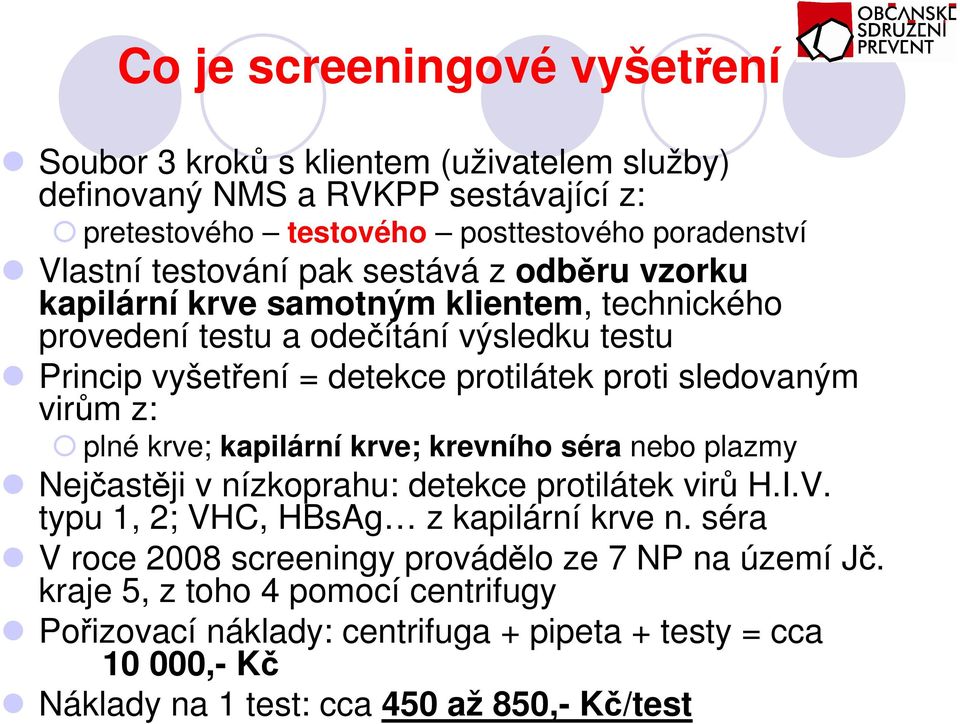 OBČANSKÉ SDRUŽENÍ PREVENT

Co je screeningové vyšetření

Soubor 3 kroků s klientem (uživatelem služby) definovaný NMS a RVKPP sestávající z:

pretestového – testového – posttestového poradenství

Vlastní testování pak sestává z odběru vzorku kapilární krve samotným klientem, technického provedení testu a odečítání výsledku testu

Princip vyšetření = detekce protilátek proti sledovaným virům z:

plné krve; kapilární krve; krevního séra nebo plazmy

Nejčastěji v nízkoprahu: detekce protilátek virů H.I.V. typu 1, 2; VHC, HBsAg… z kapilární krve n. séra

V roce 2008 screeningy provádělo ze 7 NP na území Jč. kraje 5, z toho 4 pomocí centrifugy

Pořizovací náklady: centrifuga + pipeta + testy = cca 10 000,- Kč

Náklady na 1 test: cca 450 až 850,- Kč/test